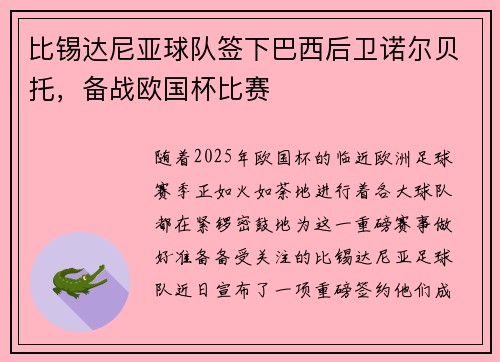 比锡达尼亚球队签下巴西后卫诺尔贝托，备战欧国杯比赛

随着2025年欧国杯的临近欧洲足球赛季正如火如荼地进行着各大球队都在紧锣密鼓地为这一重磅赛事做好准备备受关注的比锡达尼亚足球队近日宣布了一项重磅签约他们成